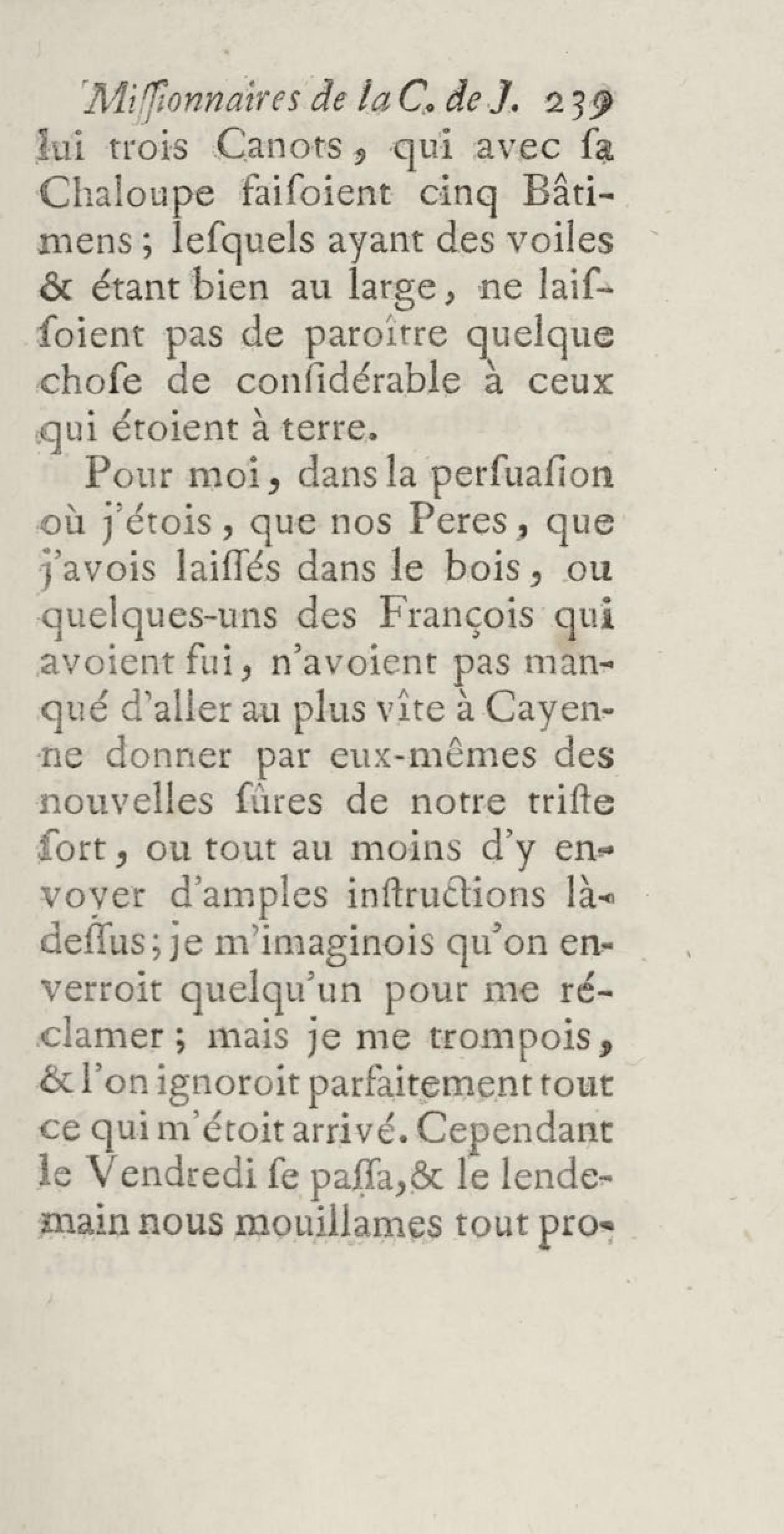 Miſſionnaires de la C. de J. 239
lui trois Canots, qui avec ſa Chaloupe faiſoient cinq Bâtimens; leſquels ayant des voiles & étant bien au large, ne laiſſoient pas de paroître quelque choſe de conſidérable à ceux qui étoient à terre.

Pour moi, dans la perſuaſion où j'étois, que nos Peres, que j'avois laiſſés dans le bois, ou quelques-uns des François qui avoient fui, n'avoient pas manqué d'aller au plus vîte à Cayenne donner par eux-mêmes des nouvelles ſûres de notre triſte ſort, ou tout au moins d'y envoyer d'amples inſtructions là-deſſus; je m'imaginois qu'on enverroit quelqu'un pour me réclamer; mais je me trompois, & l'on ignoroit parfaitement tout ce qui m'étoit arrivé. Cependant le Vendredi ſe paſſa, & le lendemain nous mouillames tout pro-